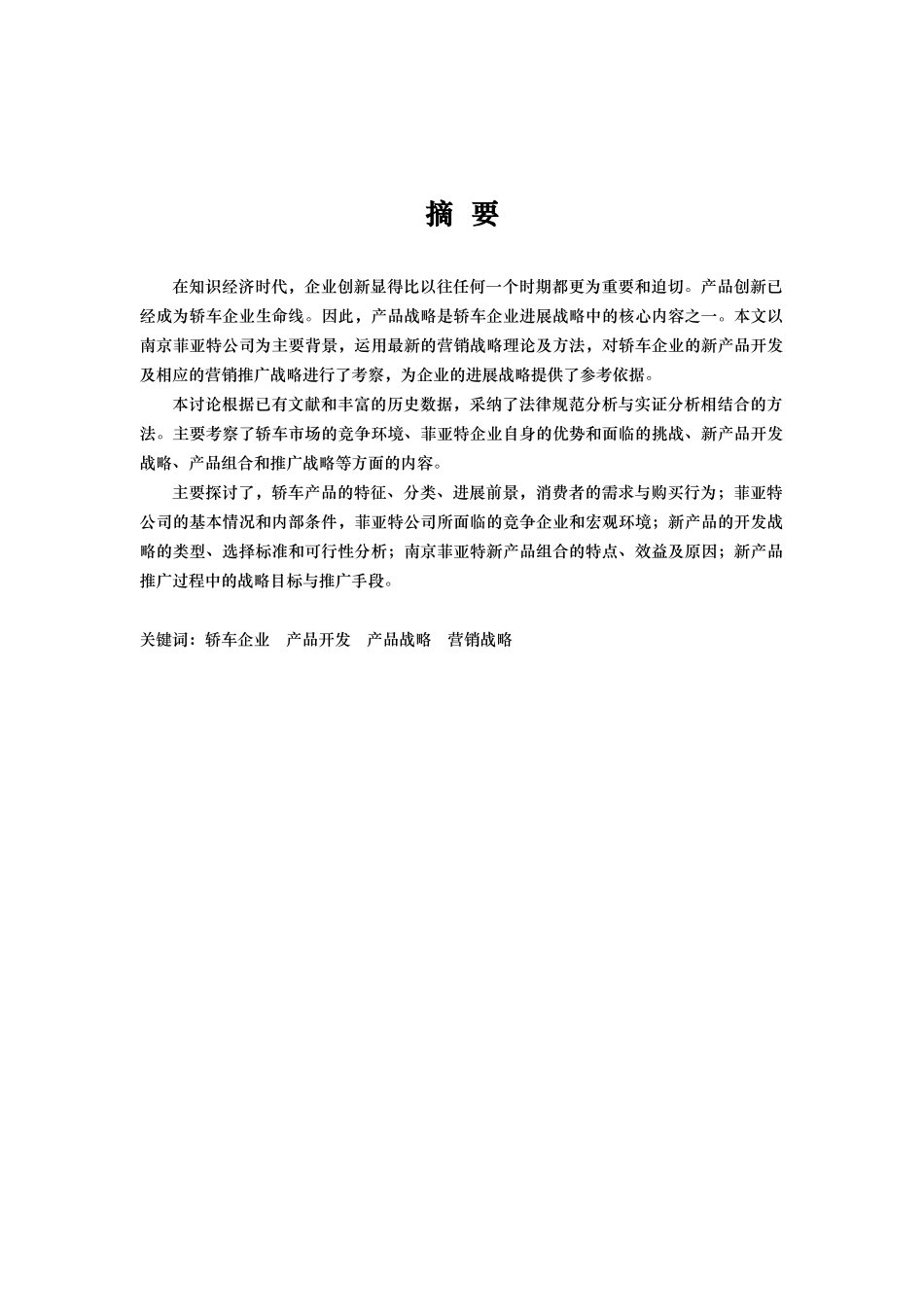 摘 要

在知识经济时代，企业创新显得比以往任何一个时期都更为重要和迫切。产品创新已经成为轿车企业生命线。因此，产品战略是轿车企业进展战略中的核心内容之一。本文以南京菲亚特公司为主要背景，运用最新的营销战略理论及方法，对轿车企业的新产品开发及相应的营销推广战略进行了考察，为企业的进展战略提供了参考依据。

本讨论根据已有文献和丰富的历史数据，采纳了法律规范分析与实证分析相结合的方法。主要考察了轿车市场的竞争环境、菲亚特企业自身的优势和面临的挑战、新产品开发战略、产品组合和推广战略等方面的内容。

主要探讨了，轿车产品的特征、分类、进展前景，消费者的需求与购买行为；菲亚特公司的基本情况和内部条件，菲亚特公司所面临的竞争企业和宏观环境；新产品的开发战略的类型、选择标准和可行性分析；南京菲亚特新产品组合的特点、效益及原因；新产品推广过程中的战略目标与推广手段。

关键词：轿车企业 产品开发 产品战略 营销战略